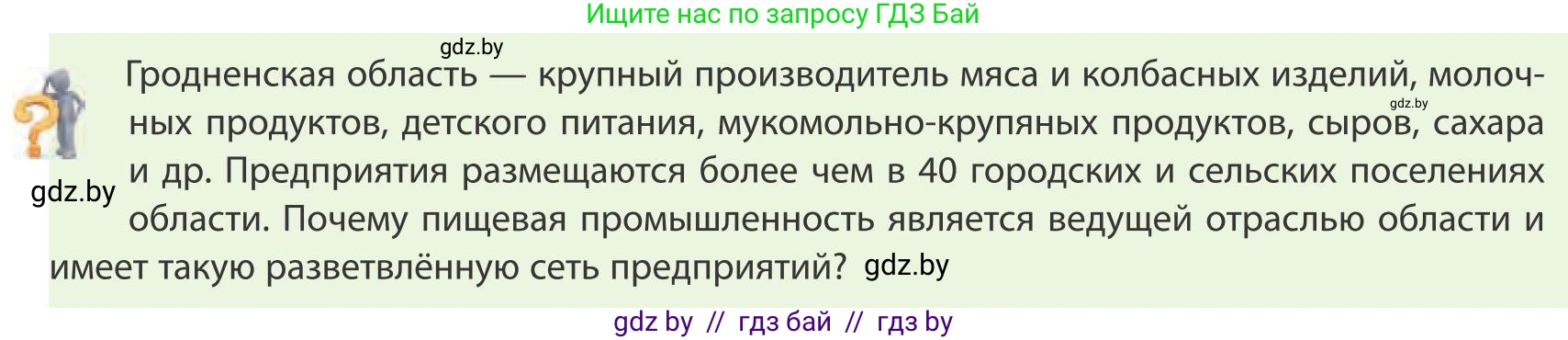 Ищите нас по запросу ГДЗ Бай

gdz.by

Гродненская область — крупный производитель мяса и колбасных изделий, молочных продуктов, детского питания, мукомольно-крупяных продуктов, сыров, сахара и др. Предприятия размещаются более чем в 40 городских и сельских поселениях области. Почему пищевая промышленность является ведущей отраслью области и имеет такую разветвлённую сеть предприятий? gdz.by

gdz.by

gdz.by

gdz by // гдз бай // гдз by